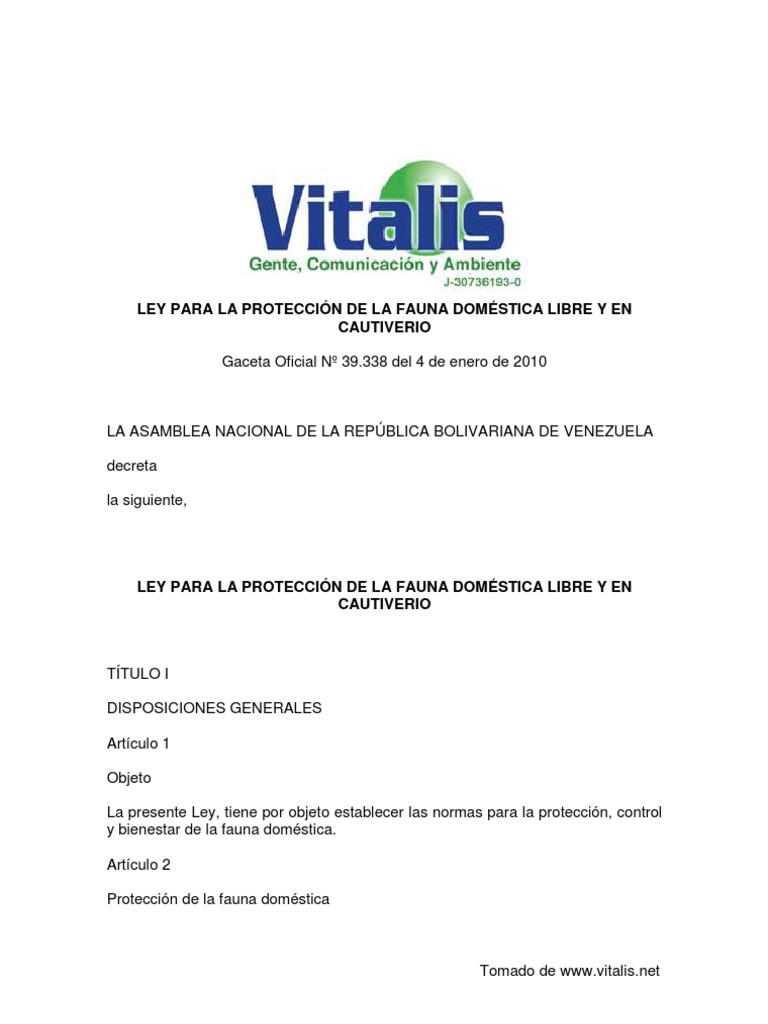 Vitalis
Gente, Comunicación y Ambiente
J-30736193-0

LEY PARA LA PROTECCIÓN DE LA FAUNA DOMÉSTICA LIBRE Y EN CAUTIVERIO

Gaceta Oficial Nº 39.338 del 4 de enero de 2010

LA ASAMBLEA NACIONAL DE LA REPÚBLICA BOLIVARIANA DE VENEZUELA

decreta

la siguiente,

LEY PARA LA PROTECCIÓN DE LA FAUNA DOMÉSTICA LIBRE Y EN CAUTIVERIO

TÍTULO I

DISPOSICIONES GENERALES

Artículo 1

Objeto

La presente Ley, tiene por objeto establecer las normas para la protección, control y bienestar de la fauna doméstica.

Artículo 2

Protección de la fauna doméstica

Tomado de www.vitalis.net